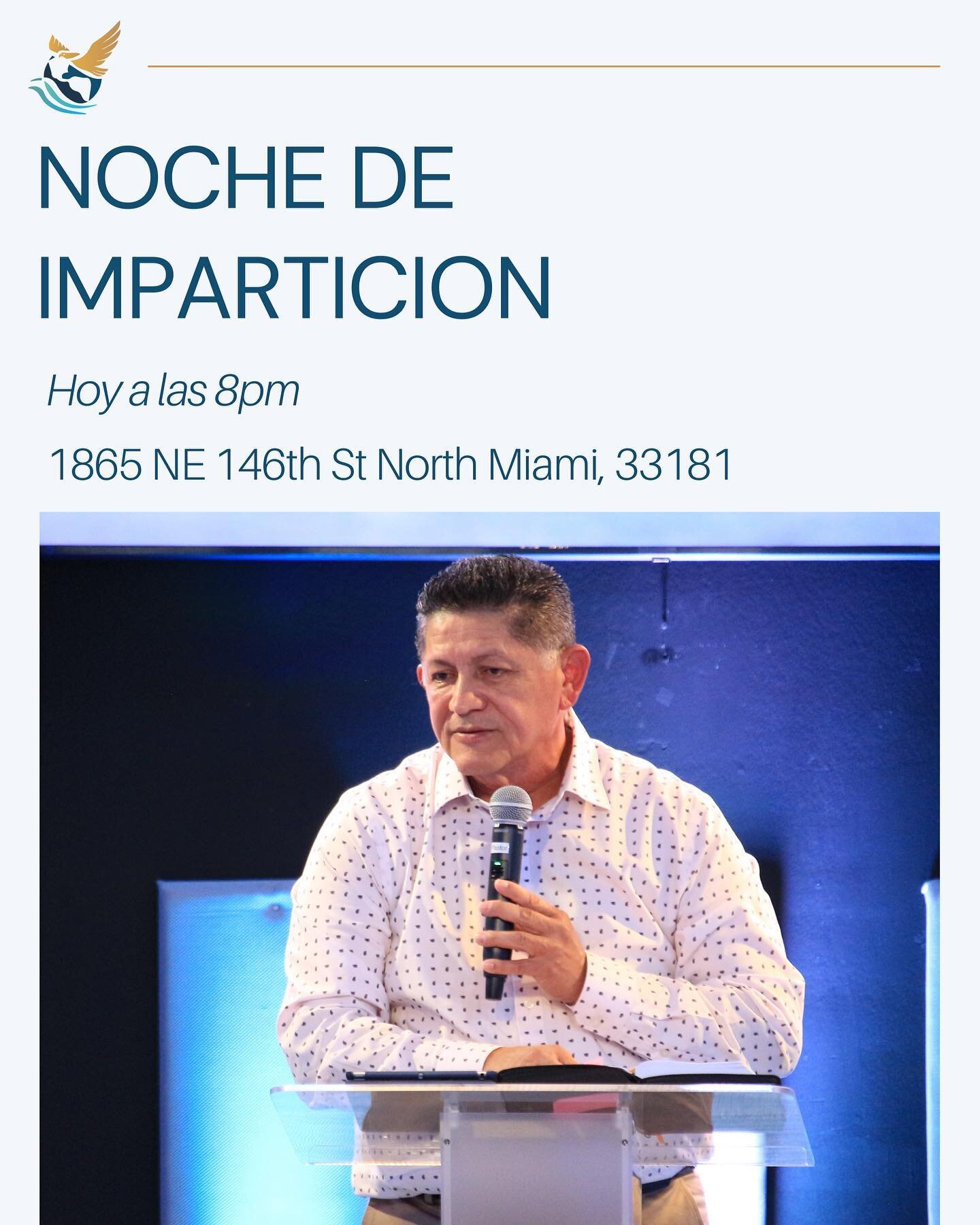 NOCHE DE IMPARTICION

Hoy a las 8pm

1865 NE 146th St North Miami, 33181